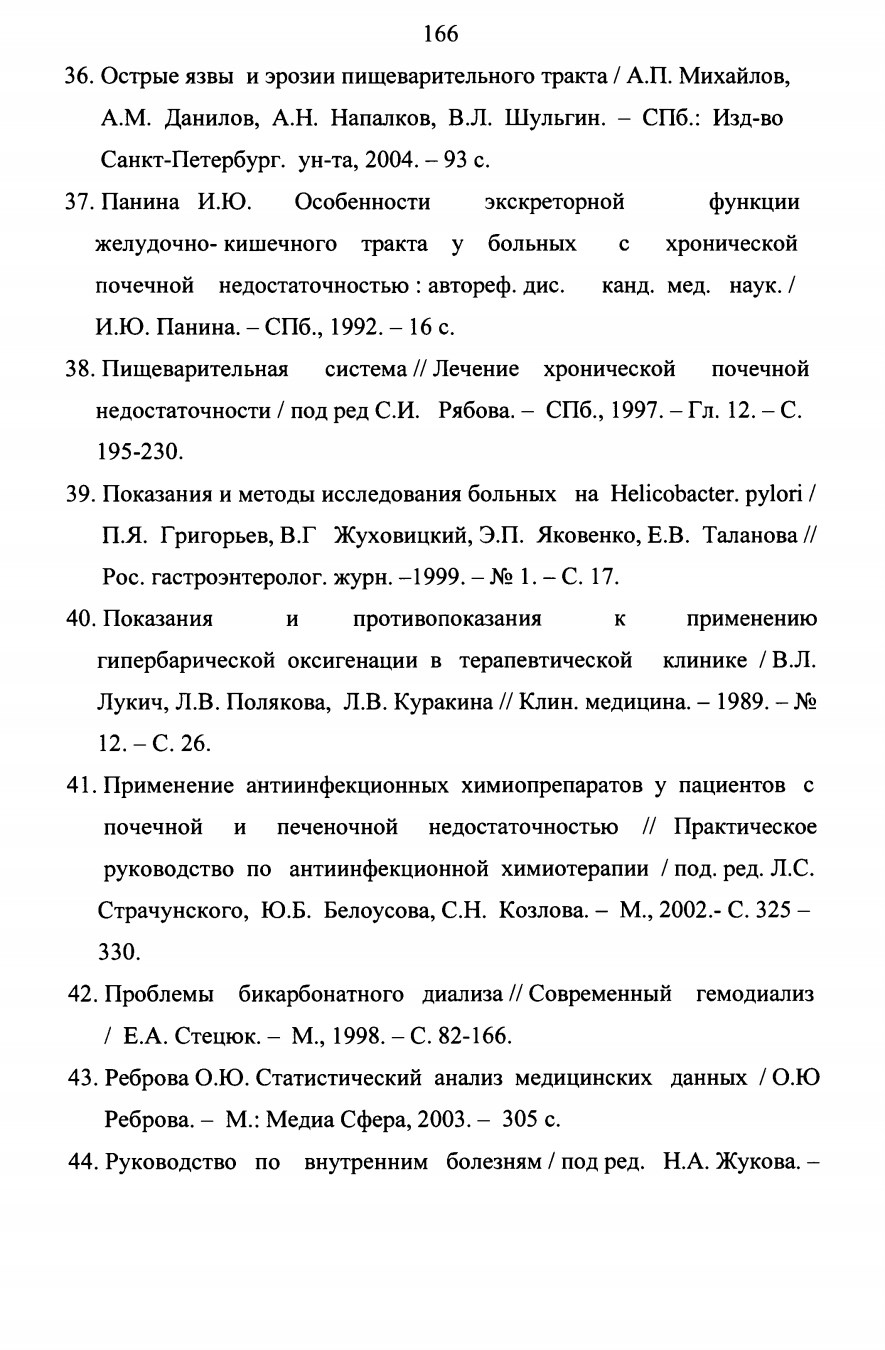 166

36. Острые язвы и эрозии пищеварительного тракта / А.П. Михайлов, А.М. Данилов, А.Н. Напалков, В.Л. Шульгин. – СПб.: Изд-во Санкт-Петербург. ун-та, 2004. – 93 с.

37. Панина И.Ю. Особенности экскреторной функции желудочно- кишечного тракта у больных с хронической почечной недостаточностью : автореф. дис. канд. мед. наук. / И.Ю. Панина. – СПб., 1992. – 16 с.

38. Пищеварительная система // Лечение хронической почечной недостаточности / под ред С.И. Рябова. – СПб., 1997. – Гл. 12. – С. 195-230.

39. Показания и методы исследования больных на Helicobacter. pylori / П.Я. Григорьев, В.Г Жуховицкий, Э.П. Яковенко, Е.В. Таланова // Рос. гастроэнтеролог. журн. –1999. – № 1. – С. 17.

40. Показания и противопоказания к применению гипербарической оксигенации в терапевтической клинике / В.Л. Лукич, Л.В. Полякова, Л.В. Куракина // Клин. медицина. – 1989. – № 12. – С. 26.

41. Применение антиинфекционных химиопрепаратов у пациентов с почечной и печеночной недостаточностью // Практическое руководство по антиинфекционной химиотерапии / под. ред. Л.С. Страчунского, Ю.Б. Белоусова, С.Н. Козлова. – М., 2002.- С. 325 – 330.

42. Проблемы бикарбонатного диализа // Современный гемодиализ / Е.А. Стецюк. – М., 1998. – С. 82-166.

43. Реброва О.Ю. Статистический анализ медицинских данных / О.Ю Реброва. – М.: Медиа Сфера, 2003. – 305 с.

44. Руководство по внутренним болезням / под ред. Н.А. Жукова. –